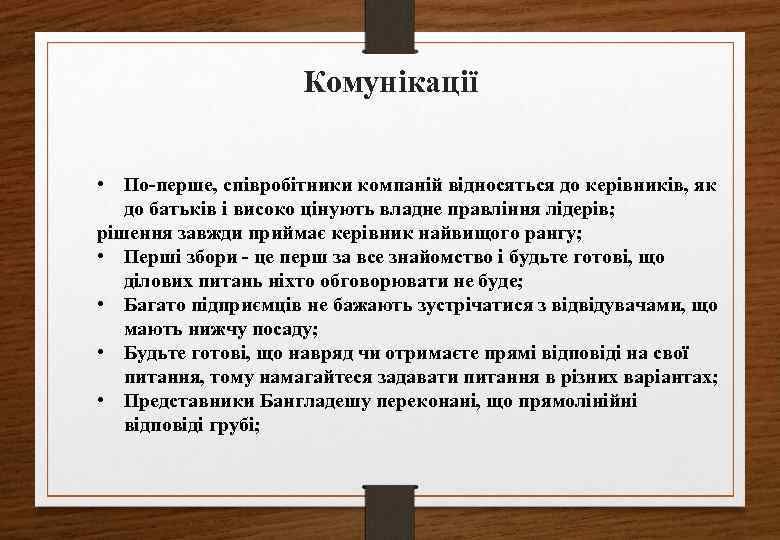 Комунікації

• По-перше, співробітники компаній відносяться до керівників, як до батьків і високо цінують владне правління лідерів;
рішення завжди приймає керівник найвищого рангу;
• Перші збори - це перш за все знайомство і будьте готові, що ділових питань ніхто обговорювати не буде;
• Багато підприємців не бажають зустрічатися з відвідувачами, що мають нижчу посаду;
• Будьте готові, що навряд чи отримаєте прямі відповіді на свої питання, тому намагайтеся задавати питання в різних варіантах;
• Представники Бангладешу переконані, що прямолінійні відповіді грубі;